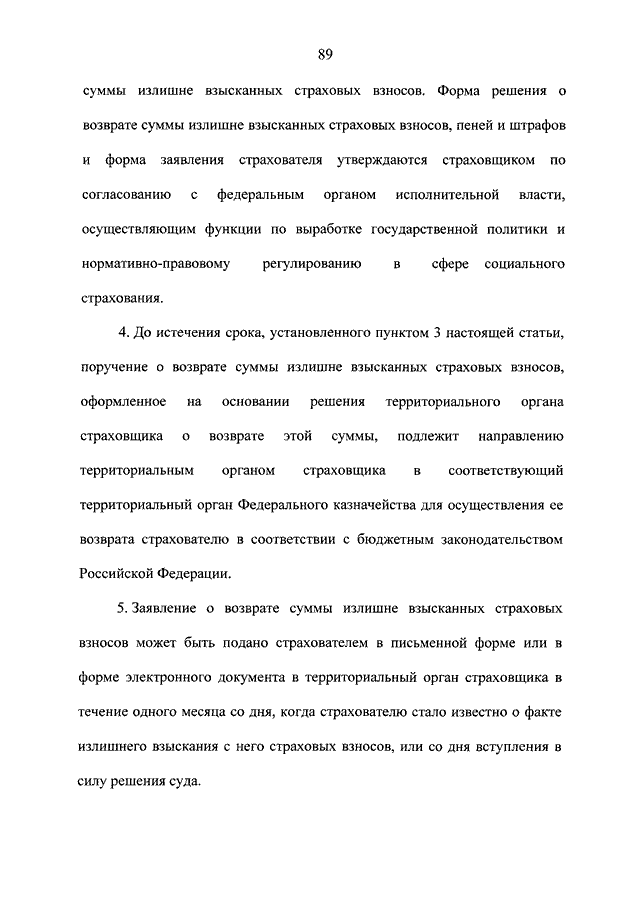 89

суммы излишне взысканных страховых взносов. Форма решения о возврате суммы излишне взысканных страховых взносов, пеней и штрафов и форма заявления страхователя утверждаются страховщиком по согласованию с федеральным органом исполнительной власти, осуществляющим функции по выработке государственной политики и нормативно-правовому регулированию в сфере социального страхования.

4. До истечения срока, установленного пунктом 3 настоящей статьи, поручение о возврате суммы излишне взысканных страховых взносов, оформленное на основании решения территориального органа страховщика о возврате этой суммы, подлежит направлению территориальным органом страховщика в соответствующий территориальный орган Федерального казначейства для осуществления ее возврата страхователю в соответствии с бюджетным законодательством Российской Федерации.

5. Заявление о возврате суммы излишне взысканных страховых взносов может быть подано страхователем в письменной форме или в форме электронного документа в территориальный орган страховщика в течение одного месяца со дня, когда страхователю стало известно о факте излишнего взыскания с него страховых взносов, или со дня вступления в силу решения суда.